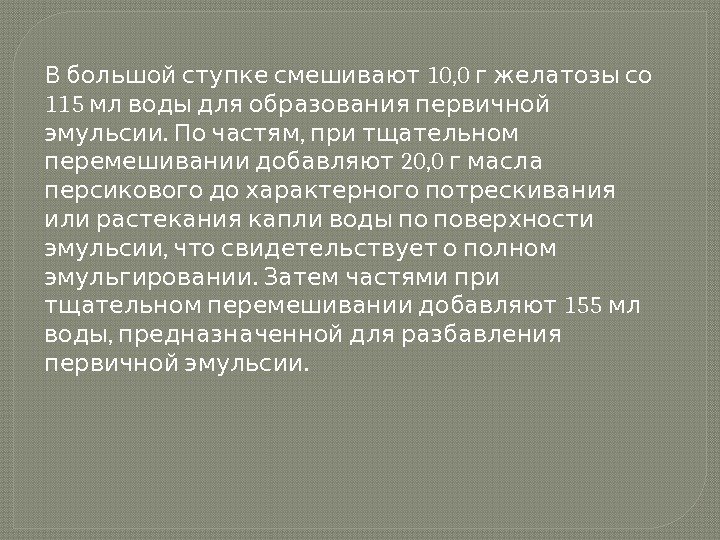 В большой ступке смешивают 10,0 г желатозы со 115 мл воды для образования первичной эмульсии. По частям, при тщательном перемешивании добавляют 20,0 г масла персикового до характерного потрескивания или растекания капли воды по поверхности эмульсии, что свидетельствует о полном эмульгировании. Затем частями при тщательном перемешивании добавляют 155 мл воды, предназначенной для разбавления первичной эмульсии.